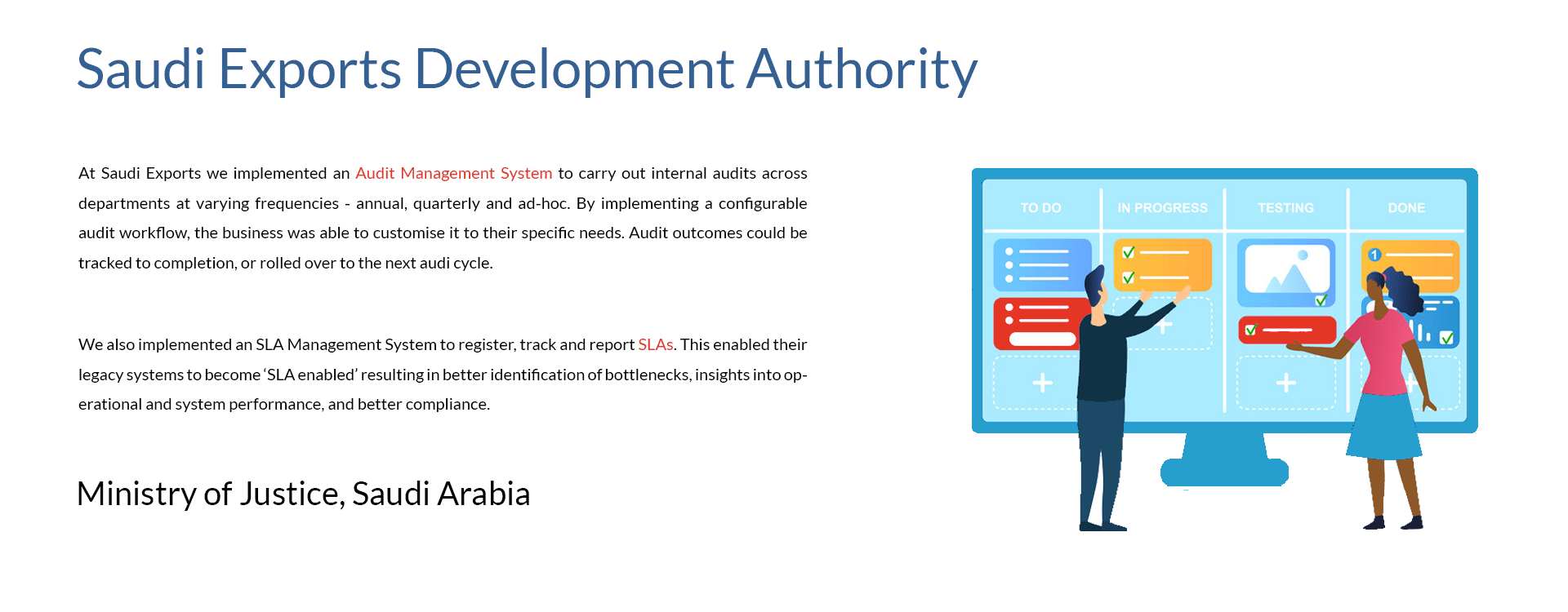 Saudi Exports Development Authority

At Saudi Exports we implemented an Audit Management System to carry out internal audits across departments at varying frequencies - annual, quarterly and ad-hoc. By implementing a configurable audit workflow, the business was able to customise it to their specific needs. Audit outcomes could be tracked to completion, or rolled over to the next audi cycle.

We also implemented an SLA Management System to register, track and report SLAs. This enabled their legacy systems to become 'SLA enabled' resulting in better identification of bottlenecks, insights into operational and system performance, and better compliance.

Ministry of Justice, Saudi Arabia

TO DO
IN PROGRESS
TESTING
DONE
1